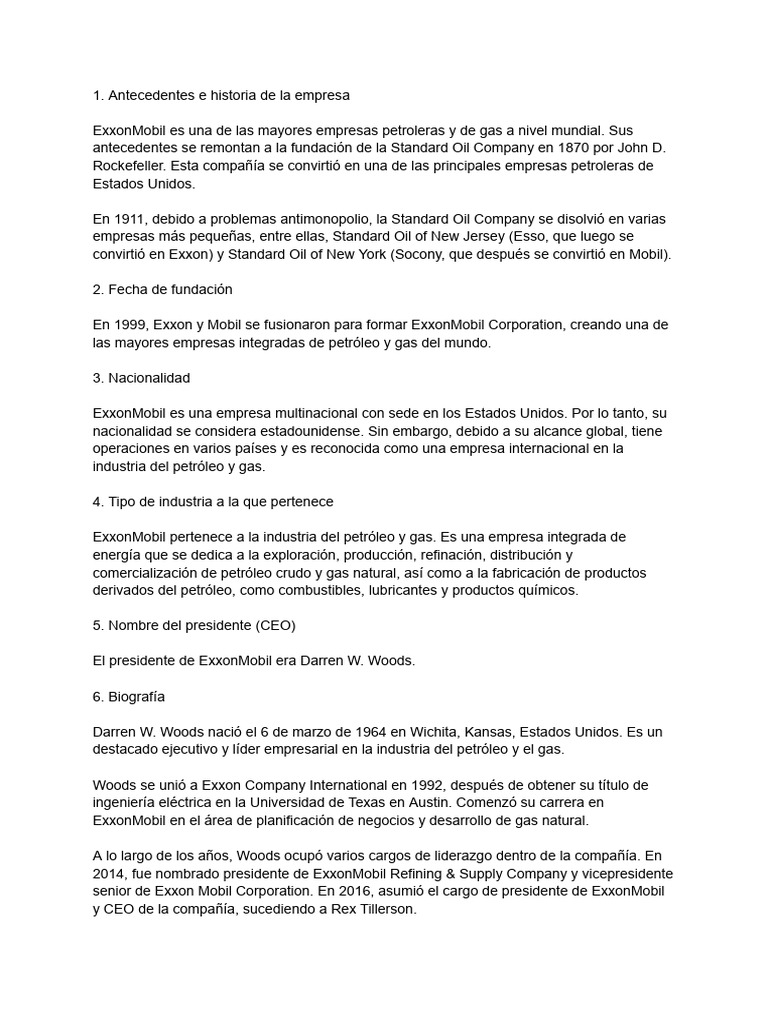 1. Antecedentes e historia de la empresa

ExxonMobil es una de las mayores empresas petroleras y de gas a nivel mundial. Sus antecedentes se remontan a la fundación de la Standard Oil Company en 1870 por John D. Rockefeller. Esta compañía se convirtió en una de las principales empresas petroleras de Estados Unidos.

En 1911, debido a problemas antimonopolio, la Standard Oil Company se disolvió en varias empresas más pequeñas, entre ellas, Standard Oil of New Jersey (Esso, que luego se convirtió en Exxon) y Standard Oil of New York (Socony, que después se convirtió en Mobil).

2. Fecha de fundación

En 1999, Exxon y Mobil se fusionaron para formar ExxonMobil Corporation, creando una de las mayores empresas integradas de petróleo y gas del mundo.

3. Nacionalidad

ExxonMobil es una empresa multinacional con sede en los Estados Unidos. Por lo tanto, su nacionalidad se considera estadounidense. Sin embargo, debido a su alcance global, tiene operaciones en varios países y es reconocida como una empresa internacional en la industria del petróleo y gas.

4. Tipo de industria a la que pertenece

ExxonMobil pertenece a la industria del petróleo y gas. Es una empresa integrada de energía que se dedica a la exploración, producción, refinación, distribución y comercialización de petróleo crudo y gas natural, así como a la fabricación de productos derivados del petróleo, como combustibles, lubricantes y productos químicos.

5. Nombre del presidente (CEO)

El presidente de ExxonMobil era Darren W. Woods.

6. Biografía

Darren W. Woods nació el 6 de marzo de 1964 en Wichita, Kansas, Estados Unidos. Es un destacado ejecutivo y líder empresarial en la industria del petróleo y el gas.

Woods se unió a Exxon Company International en 1992, después de obtener su título de ingeniería eléctrica en la Universidad de Texas en Austin. Comenzó su carrera en ExxonMobil en el área de planificación de negocios y desarrollo de gas natural.

A lo largo de los años, Woods ocupó varios cargos de liderazgo dentro de la compañía. En 2014, fue nombrado presidente de ExxonMobil Refining & Supply Company y vicepresidente senior de Exxon Mobil Corporation. En 2016, asumió el cargo de presidente de ExxonMobil y CEO de la compañía, sucediendo a Rex Tillerson.